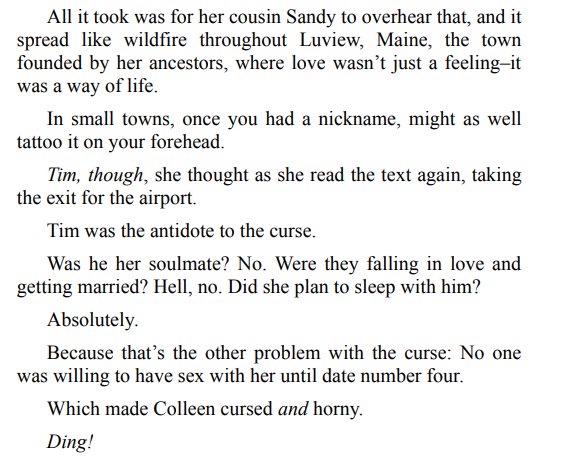 All it took was for her cousin Sandy to overhear that, and it spread like wildfire throughout Luview, Maine, the town founded by her ancestors, where love wasn't just a feeling–it was a way of life.

In small towns, once you had a nickname, might as well tattoo it on your forehead.

Tim, though, she thought as she read the text again, taking the exit for the airport.

Tim was the antidote to the curse.

Was he her soulmate? No. Were they falling in love and getting married? Hell, no. Did she plan to sleep with him?

Absolutely.

Because that's the other problem with the curse: No one was willing to have sex with her until date number four.

Which made Colleen cursed and horny.

Ding!